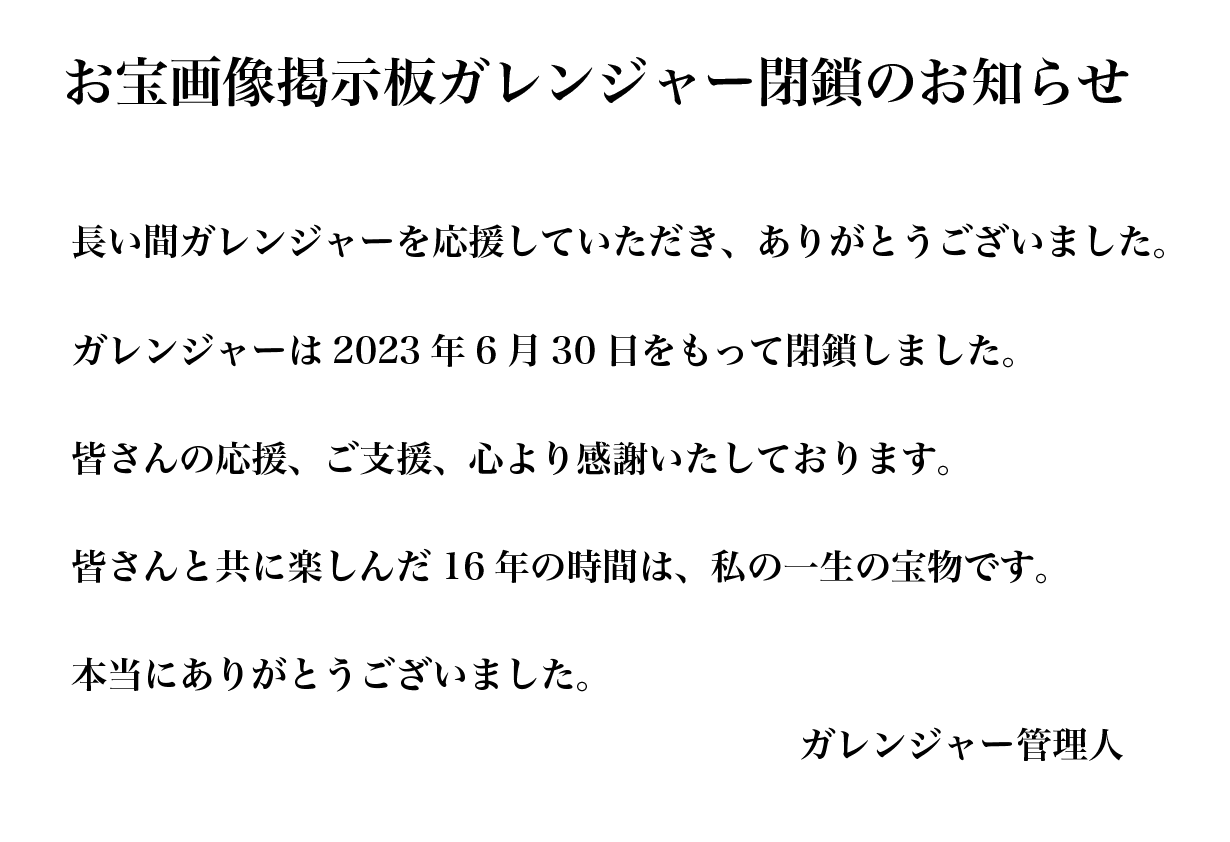 お宝画像掲示板ガレンジャー閉鎖のお知らせ

長い間ガレンジャーを応援していただき、ありがとうございました。

ガレンジャーは 2023 年 6 月 30 日をもって閉鎖しました。

皆さんの応援、ご支援、心より感謝いたしております。

皆さんと共に楽しんだ 16 年の時間は、私の一生の宝物です。

本当にありがとうございました。

ガレンジャー管理人